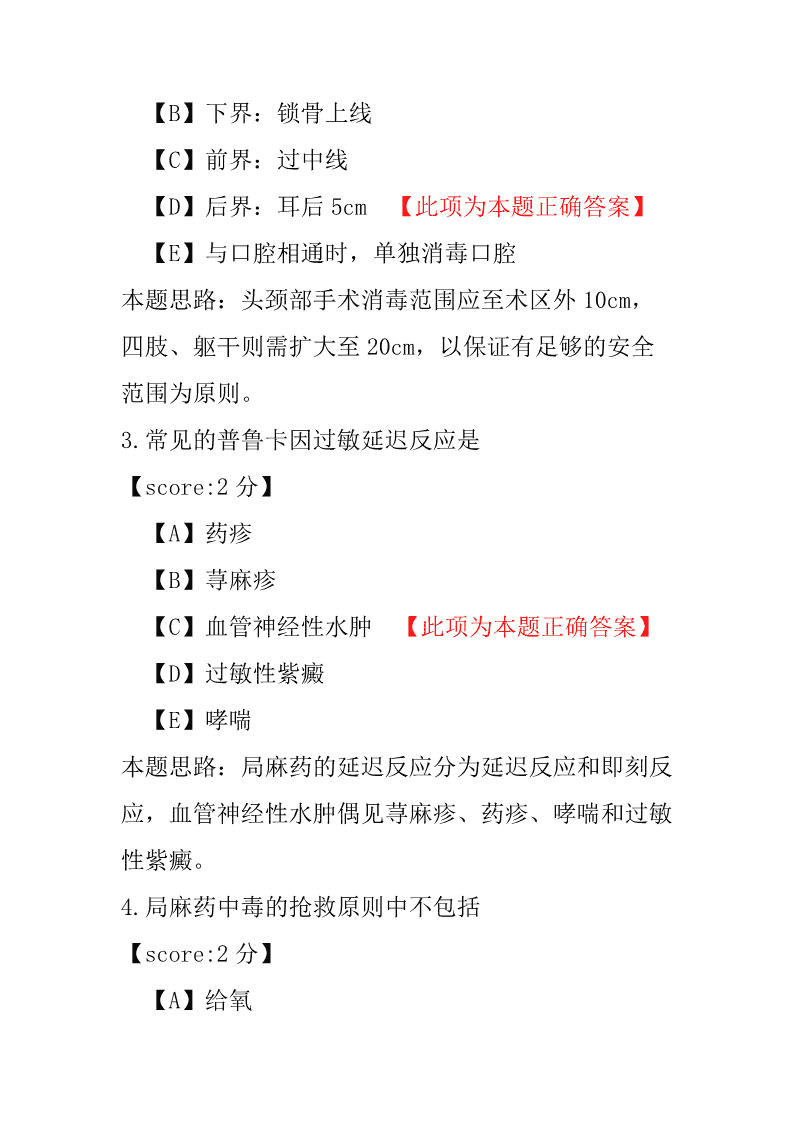 【B】下界：锁骨上线

【C】前界：过中线

【D】后界：耳后 5cm 【此项为本题正确答案】

【E】与口腔相通时，单独消毒口腔

本题思路：头颈部手术消毒范围应至术区外 10cm，四肢、躯干则需扩大至 20cm，以保证有足够的安全范围为原则。

3.常见的普鲁卡因过敏延迟反应是

【score:2 分】

【A】药疹

【B】荨麻疹

【C】血管神经性水肿 【此项为本题正确答案】

【D】过敏性紫癜

【E】哮喘

本题思路：局麻药的延迟反应分为延迟反应和即刻反应，血管神经性水肿偶见荨麻疹、药疹、哮喘和过敏性紫癜。

4.局麻药中毒的抢救原则中不包括

【score:2 分】

【A】给氧